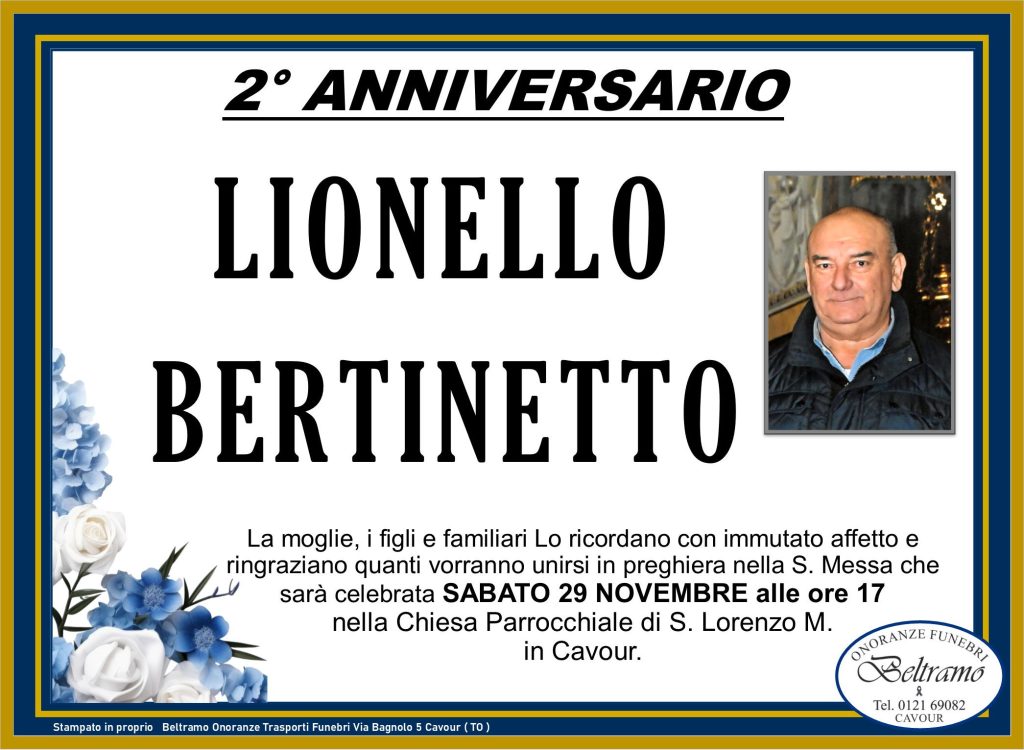 2° ANNIVERSARIO

LIONELLO

BERTINETTO

La moglie, i figli e familiari Lo ricordano con immutato affetto e ringraziano quanti vorranno unirsi in preghiera nella S. Messa che sarà celebrata SABATO 29 NOVEMBRE alle ore 17 nella Chiesa Parrocchiale di S. Lorenzo M. in Cavour.

ONORANZE FUNEBRI
Beltramo
Tel. 0121 69082
CAVOUR

Stampato in proprio Beltramo Onoranze Trasporti Funebri Via Bagnolo 5 Cavour ( TO )